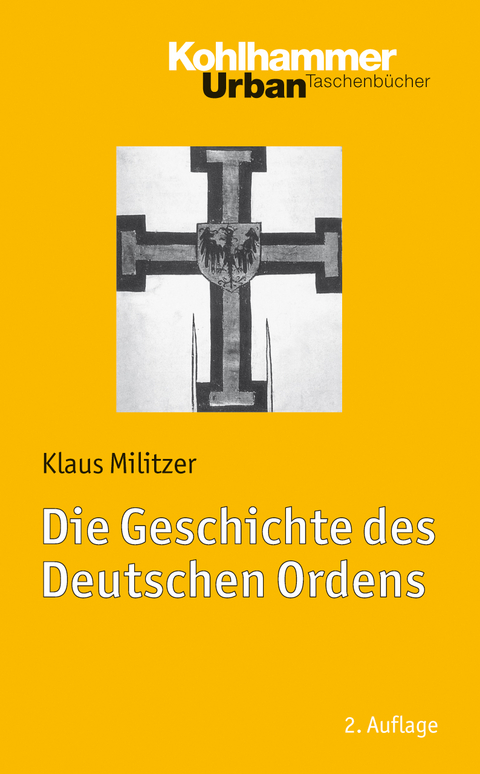 Kohlhammer
Urban Taschenbücher

Klaus Militzer

Die Geschichte des Deutschen Ordens

2. Auflage